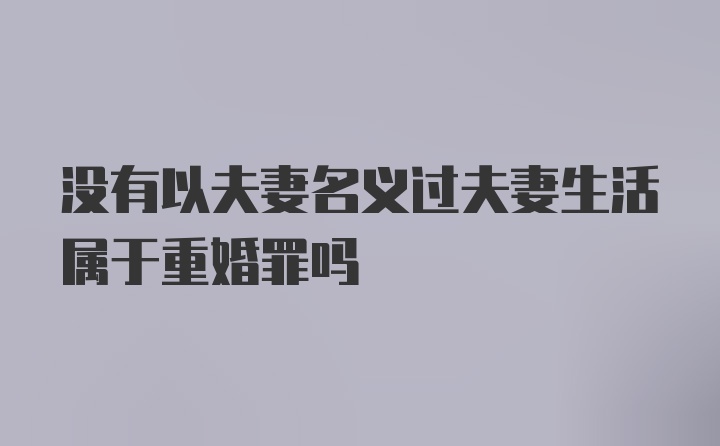 没有以夫妻名义过夫妻生活属于重婚罪吗